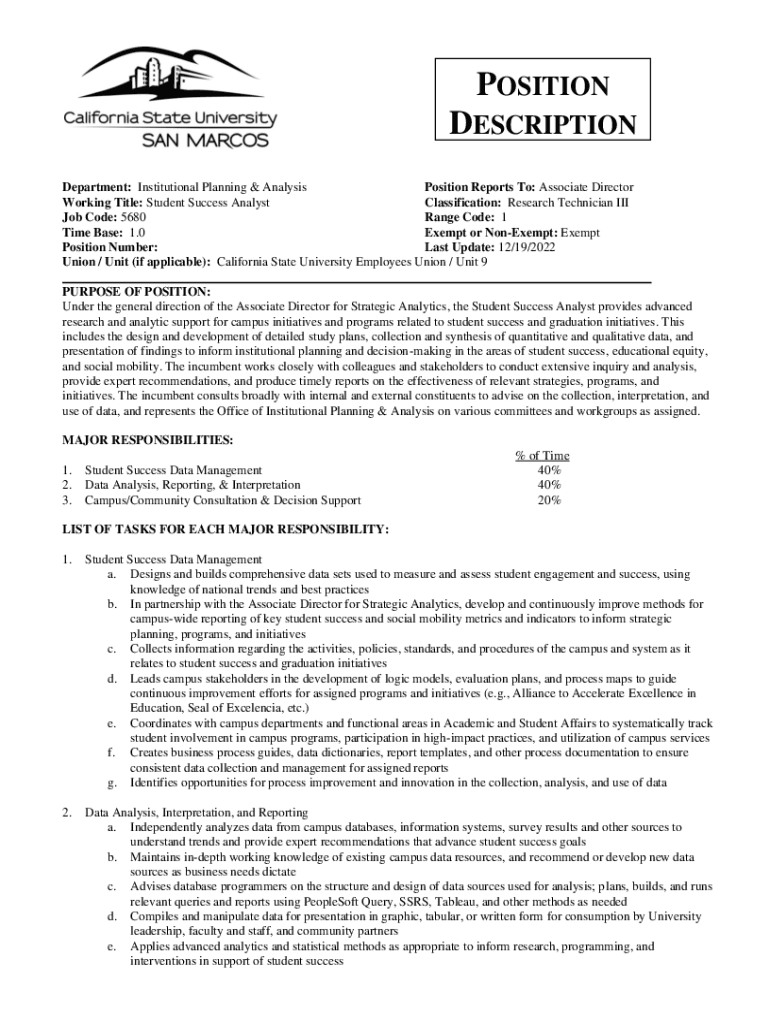 California State University
SAN MARCOS

POSITION DESCRIPTION

Department: Institutional Planning & Analysis
Working Title: Student Success Analyst
Job Code: 5680
Time Base: 1.0
Position Number:
Union / Unit (if applicable): California State University Employees Union / Unit 9

Position Reports To: Associate Director
Classification: Research Technician III
Range Code: 1
Exempt or Non-Exempt: Exempt
Last Update: 12/19/2022

PURPOSE OF POSITION:
Under the general direction of the Associate Director for Strategic Analytics, the Student Success Analyst provides advanced research and analytic support for campus initiatives and programs related to student success and graduation initiatives. This includes the design and development of detailed study plans, collection and synthesis of quantitative and qualitative data, and presentation of findings to inform institutional planning and decision-making in the areas of student success, educational equity, and social mobility. The incumbent works closely with colleagues and stakeholders to conduct extensive inquiry and analysis, provide expert recommendations, and produce timely reports on the effectiveness of relevant strategies, programs, and initiatives. The incumbent consults broadly with internal and external constituents to advise on the collection, interpretation, and use of data, and represents the Office of Institutional Planning & Analysis on various committees and workgroups as assigned.

MAJOR RESPONSIBILITIES:

| | % of Time |
|---|---|
| 1. Student Success Data Management | 40% |
| 2. Data Analysis, Reporting, & Interpretation | 40% |
| 3. Campus/Community Consultation & Decision Support | 20% |

LIST OF TASKS FOR EACH MAJOR RESPONSIBILITY:

1. Student Success Data Management
a. Designs and builds comprehensive data sets used to measure and assess student engagement and success, using knowledge of national trends and best practices
b. In partnership with the Associate Director for Strategic Analytics, develop and continuously improve methods for campus-wide reporting of key student success and social mobility metrics and indicators to inform strategic planning, programs, and initiatives
c. Collects information regarding the activities, policies, standards, and procedures of the campus and system as it relates to student success and graduation initiatives
d. Leads campus stakeholders in the development of logic models, evaluation plans, and process maps to guide continuous improvement efforts for assigned programs and initiatives (e.g., Alliance to Accelerate Excellence in Education, Seal of Excelencia, etc.)
e. Coordinates with campus departments and functional areas in Academic and Student Affairs to systematically track student involvement in campus programs, participation in high-impact practices, and utilization of campus services
f. Creates business process guides, data dictionaries, report templates, and other process documentation to ensure consistent data collection and management for assigned reports
g. Identifies opportunities for process improvement and innovation in the collection, analysis, and use of data

2. Data Analysis, Interpretation, and Reporting
a. Independently analyzes data from campus databases, information systems, survey results and other sources to understand trends and provide expert recommendations that advance student success goals
b. Maintains in-depth working knowledge of existing campus data resources, and recommend or develop new data sources as business needs dictate
c. Advises database programmers on the structure and design of data sources used for analysis; plans, builds, and runs relevant queries and reports using PeopleSoft Query, SSRS, Tableau, and other methods as needed
d. Compiles and manipulate data for presentation in graphic, tabular, or written form for consumption by University leadership, faculty and staff, and community partners
e. Applies advanced analytics and statistical methods as appropriate to inform research, programming, and interventions in support of student success